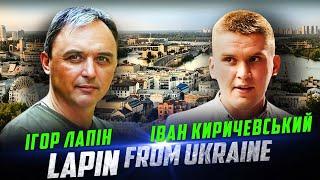 ІГОР ЛАПІН
ІВАН КИРИЧЕВСЬКИЙ
LAPIN FROM UKRAINE